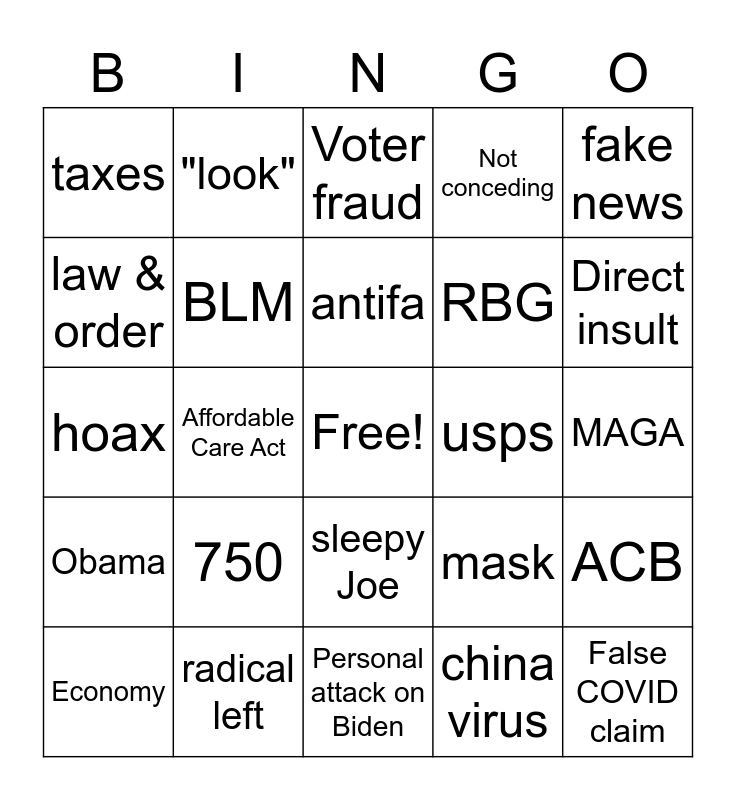 | B | I | N | G | O |
|---|---|---|---|---|
| taxes | "look" | Voter fraud | Not conceding | fake news |
| law & order | BLM | antifa | RBG | Direct insult |
| hoax | Affordable Care Act | Free! | usps | MAGA |
| Obama | 750 | sleepy Joe | mask | ACB |
| Economy | radical left | Personal attack on Biden | china virus | False COVID claim |